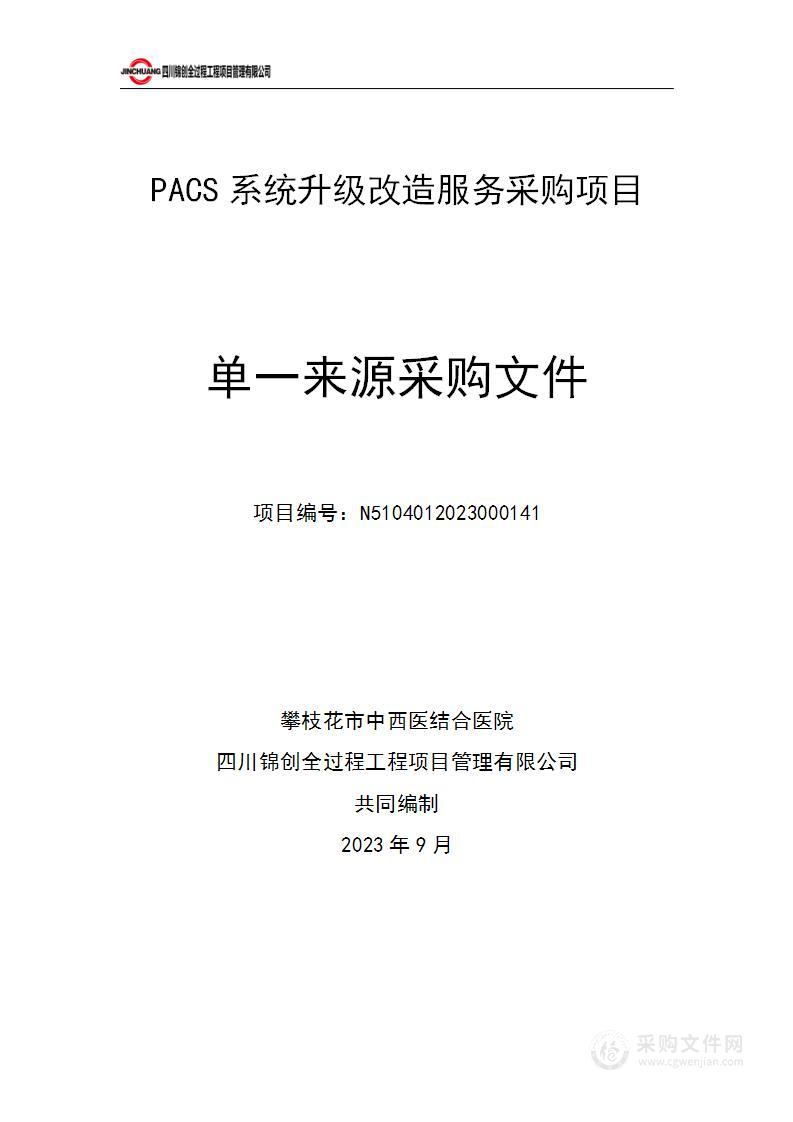 JINCHUANG 四川锦创全过程工程项目管理有限公司

PACS 系统升级改造服务采购项目

单一来源采购文件

项目编号：N5104012023000141

攀枝花市中西医结合医院

四川锦创全过程工程项目管理有限公司

共同编制

2023 年 9 月

采购文件网
www.cgwenjian.com